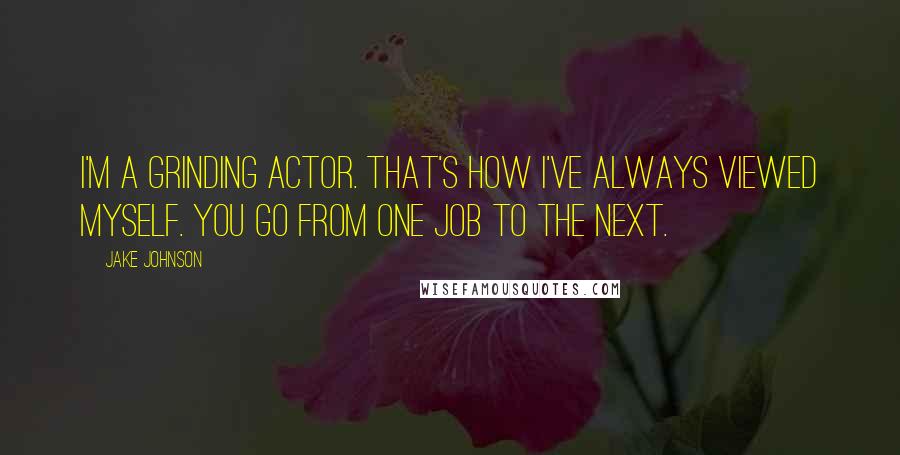 I'M A GRINDING ACTOR. THAT'S HOW I'VE ALWAYS VIEWED MYSELF. YOU GO FROM ONE JOB TO THE NEXT.

JAKE JOHNSON

WISEFAMOUSQUOTES.COM